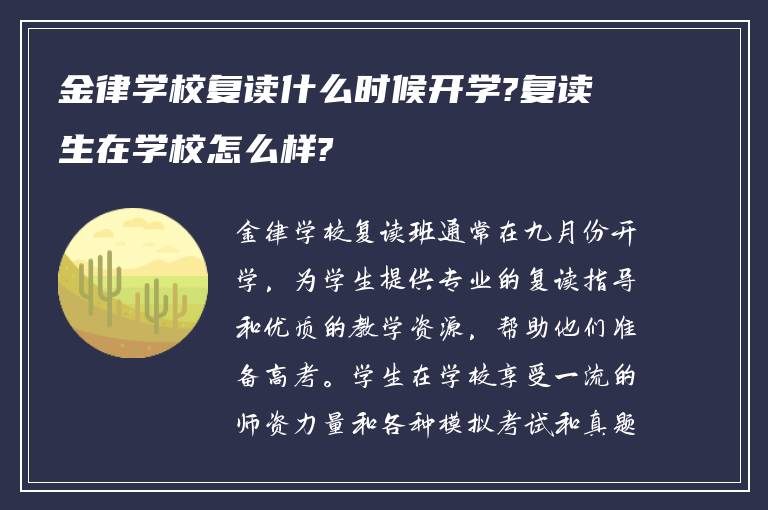 金律学校复读什么时候开学?复读生在学校怎么样?

金律学校复读班通常在九月份开学，为学生提供专业的复读指导和优质的教学资源，帮助他们准备高考。学生在学校享受一流的师资力量和各种模拟考试和真题